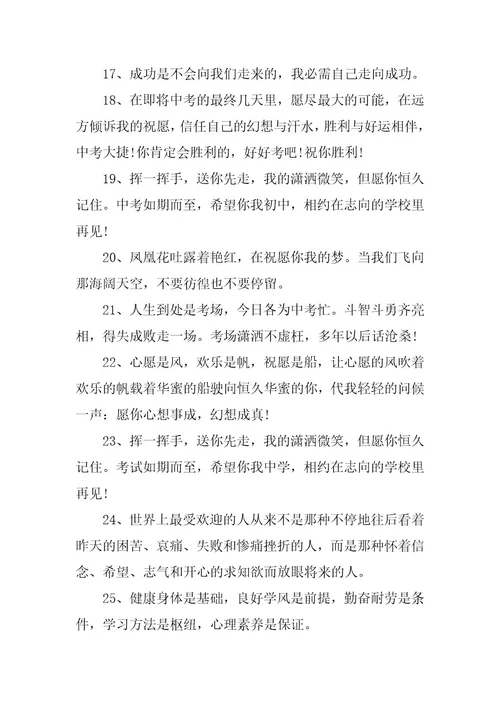 17、成功是不会向我们走来的，我必需自己走向成功。

18、在即将中考的最终几天里，愿尽最大的可能，在远方倾诉我的祝愿，信任自己的幻想与汗水，胜利与好运相伴，中考大捷!你肯定会胜利的，好好考吧!祝你胜利!

19、挥一挥手，送你先走，我的潇洒微笑，但愿你恒久记住。中考如期而至，希望你我初中，相约在志向的学校里再见!

20、凤凰花吐露着艳红，在祝愿你我的梦。当我们飞向那海阔天空，不要彷徨也不要停留。

21、人生到处是考场，今日各为中考忙。斗智斗勇齐亮相，得失成败走一场。考场潇洒不虚枉，多年以后话沧桑!

22、心愿是风，欢乐是帆，祝愿是船，让心愿的风吹着欢乐的帆载着华蜜的船驶向恒久华蜜的你，代我轻轻的问候一声：愿你心想事成，幻想成真!

23、挥一挥手，送你先走，我的潇洒微笑，但愿你恒久记住。考试如期而至，希望你我中学，相约在志向的学校里再见!

24、世界上最受欢迎的人从来不是那种不停地往后看着昨天的困苦、哀痛、失败和惨痛挫折的人，而是那种怀着信念、希望、志气和开心的求知欲而放眼将来的人。

25、健康身体是基础，良好学风是前提，勤奋耐劳是条件，学习方法是枢纽，心理素养是保证。